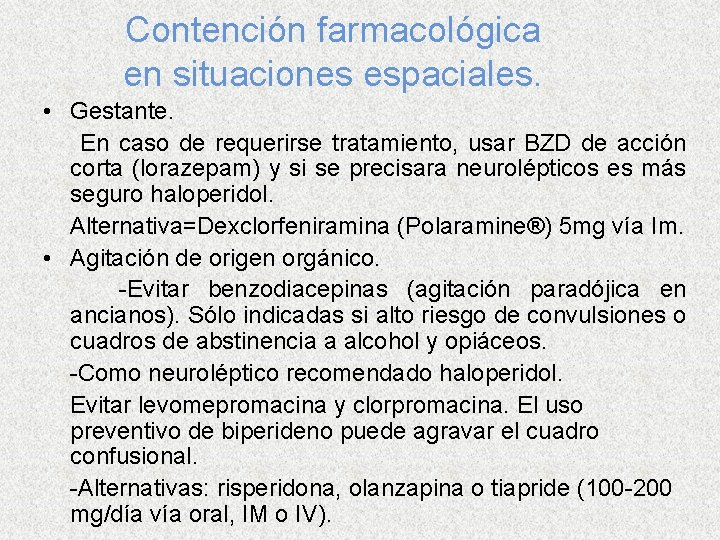 Contención farmacológica en situaciones espaciales.

• Gestante.

En caso de requerirse tratamiento, usar BZD de acción corta (lorazepam) y si se precisara neurolépticos es más seguro haloperidol.

Alternativa=Dexclorfeniramina (Polaramine®) 5mg vía Im.

• Agitación de origen orgánico.

-Evitar benzodiacepinas (agitación paradójica en ancianos). Sólo indicadas si alto riesgo de convulsiones o cuadros de abstinencia a alcohol y opiáceos.

-Como neuroléptico recomendado haloperidol.

Evitar levomepromacina y clorpromacina. El uso preventivo de biperideno puede agravar el cuadro confusional.

-Alternativas: risperidona, olanzapina o tiapride (100-200 mg/día vía oral, IM o IV).